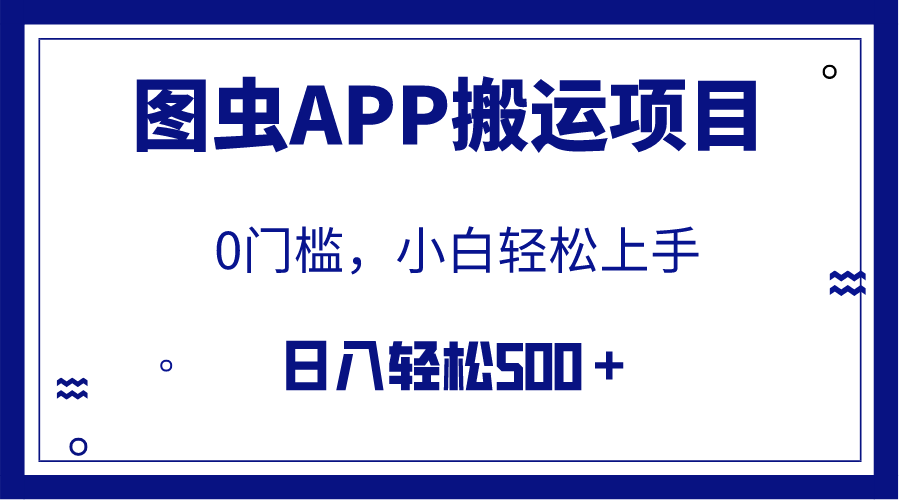 图虫APP搬运项目

0门槛，小白轻松上手

日入轻松500＋